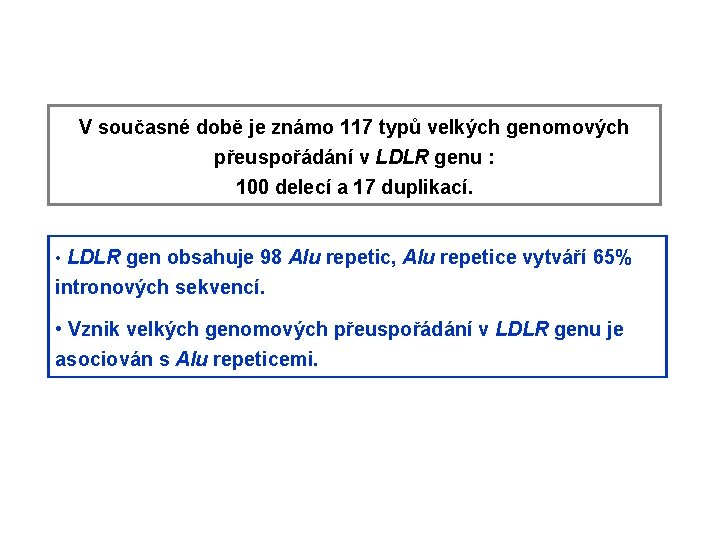 V současné době je známo 117 typů velkých genomových přeuspořádání v LDLR genu : 100 delecí a 17 duplikací.

• LDLR gen obsahuje 98 Alu repetic, Alu repetice vytváří 65% intronových sekvencí.

• Vznik velkých genomových přeuspořádání v LDLR genu je asociován s Alu repeticemi.